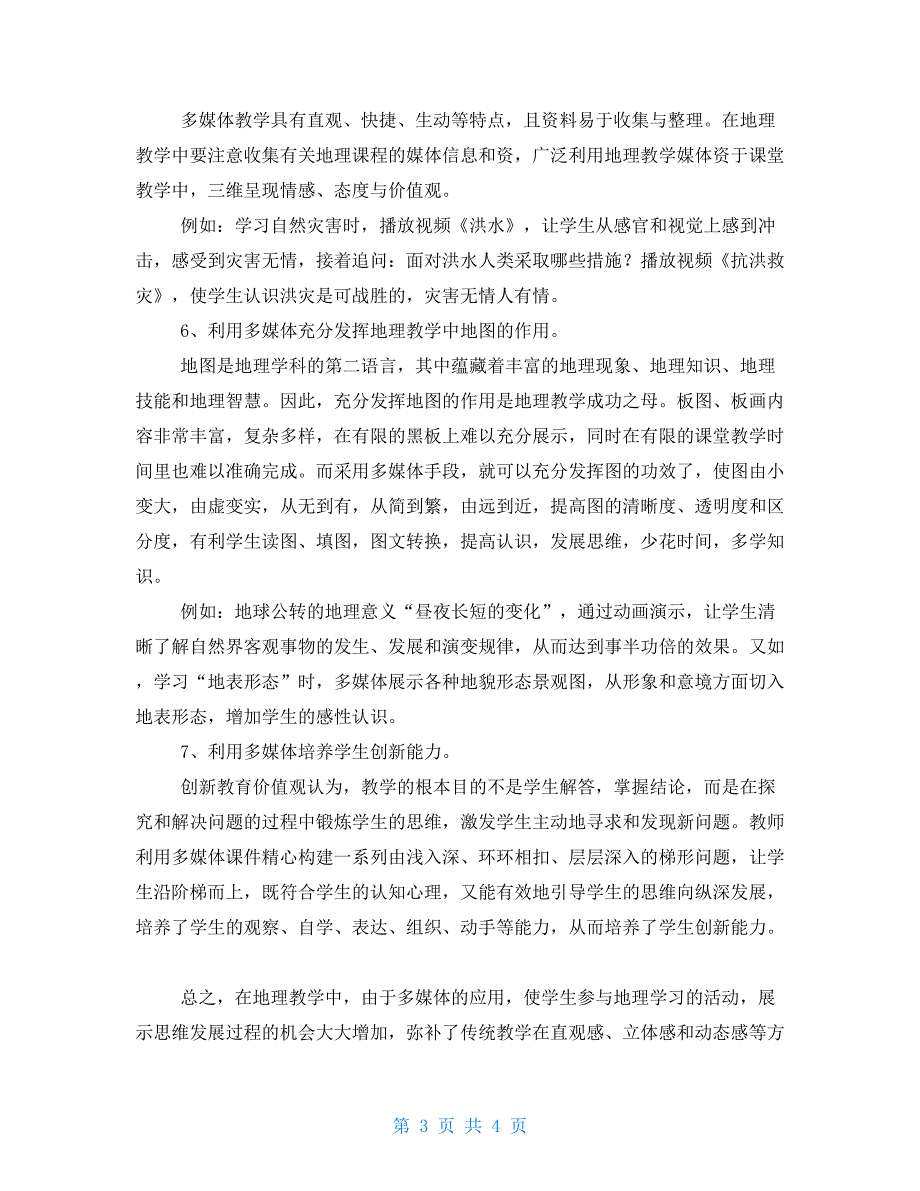 多媒体教学具有直观、快捷、生动等特点，且资料易于收集与整理。在地理教学中要注意收集有关地理课程的媒体信息和资，广泛利用地理教学媒体资于课堂教学中，三维呈现情感、态度与价值观。

例如：学习自然灾害时，播放视频《洪水》，让学生从感官和视觉上感到冲击，感受到灾害无情，接着追问：面对洪水人类采取哪些措施？播放视频《抗洪救灾》，使学生认识洪灾是可战胜的，灾害无情人有情。

6、利用多媒体充分发挥地理教学中地图的作用。

地图是地理学科的第二语言，其中蕴藏着丰富的地理现象、地理知识、地理技能和地理智慧。因此，充分发挥地图的作用是地理教学成功之母。板图、板画内容非常丰富，复杂多样，在有限的黑板上难以充分展示，同时在有限的课堂教学时间里也难以准确完成。而采用多媒体手段，就可以充分发挥图的功效了，使图由小变大，由虚变实，从无到有，从简到繁，由远到近，提高图的清晰度、透明度和区分度，有利学生读图、填图，图文转换，提高认识，发展思维，少花时间，多学知识。

例如：地球公转的地理意义“昼夜长短的变化”，通过动画演示，让学生清晰了解自然界客观事物的发生、发展和演变规律，从而达到事半功倍的效果。又如，学习“地表形态”时，多媒体展示各种地貌形态景观图，从形象和意境方面切入地表形态，增加学生的感性认识。

7、利用多媒体培养学生创新能力。

创新教育价值观认为，教学的根本目的不是学生解答，掌握结论，而是在探究和解决问题的过程中锻炼学生的思维，激发学生主动地寻求和发现新问题。教师利用多媒体课件精心构建一系列由浅入深、环环相扣、层层深入的梯形问题，让学生沿阶梯而上，既符合学生的认知心理，又能有效地引导学生的思维向纵深发展，培养了学生的观察、自学、表达、组织、动手等能力，从而培养了学生创新能力。

总之，在地理教学中，由于多媒体的应用，使学生参与地理学习的活动，展示思维发展过程的机会大大增加，弥补了传统教学在直观感、立体感和动态感等方

第 3 页 共 4 页